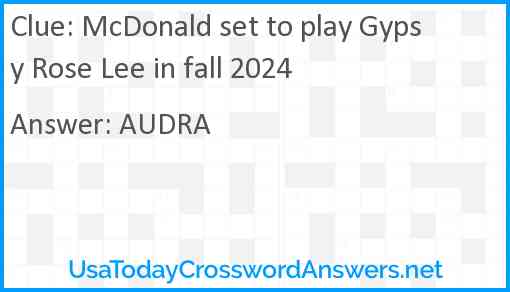 Clue: McDonald set to play Gypsy Rose Lee in fall 2024

Answer: AUDRA

UsaTodayCrosswordAnswers.net